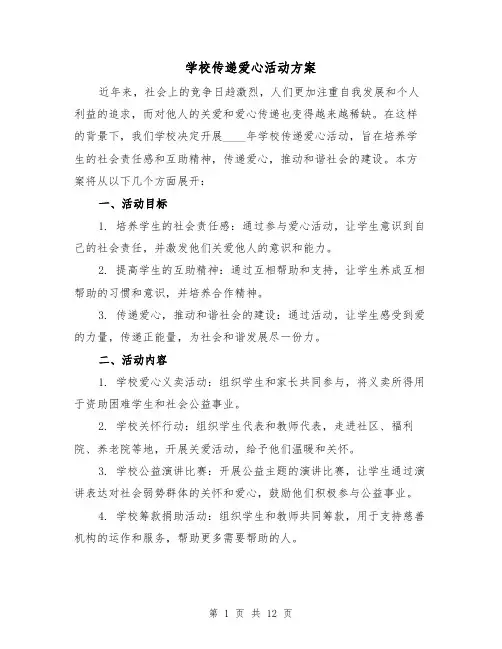 学校传递爱心活动方案

近年来，社会上的竞争日趋激烈，人们更加注重自我发展和个人利益的追求，而对他人的关爱和爱心传递也变得越来越稀缺。在这样的背景下，我们学校决定开展____年学校传递爱心活动，旨在培养学生的社会责任感和互助精神，传递爱心，推动和谐社会的建设。本方案将从以下几个方面展开：

一、活动目标

1. 培养学生的社会责任感：通过参与爱心活动，让学生意识到自己的社会责任，并激发他们关爱他人的意识和能力。

2. 提高学生的互助精神：通过互相帮助和支持，让学生养成互相帮助的习惯和意识，并培养合作精神。

3. 传递爱心，推动和谐社会的建设：通过活动，让学生感受到爱的力量，传递正能量，为社会和谐发展尽一份力。

二、活动内容

1. 学校爱心义卖活动：组织学生和家长共同参与，将义卖所得用于资助困难学生和社会公益事业。

2. 学校关怀行动：组织学生代表和教师代表，走进社区、福利院、养老院等地，开展关爱活动，给予他们温暖和关怀。

3. 学校公益演讲比赛：开展公益主题的演讲比赛，让学生通过演讲表达对社会弱势群体的关怀和爱心，鼓励他们积极参与公益事业。

4. 学校筹款捐助活动：组织学生和教师共同筹款，用于支持慈善机构的运作和服务，帮助更多需要帮助的人。

第 1 页 共 12 页